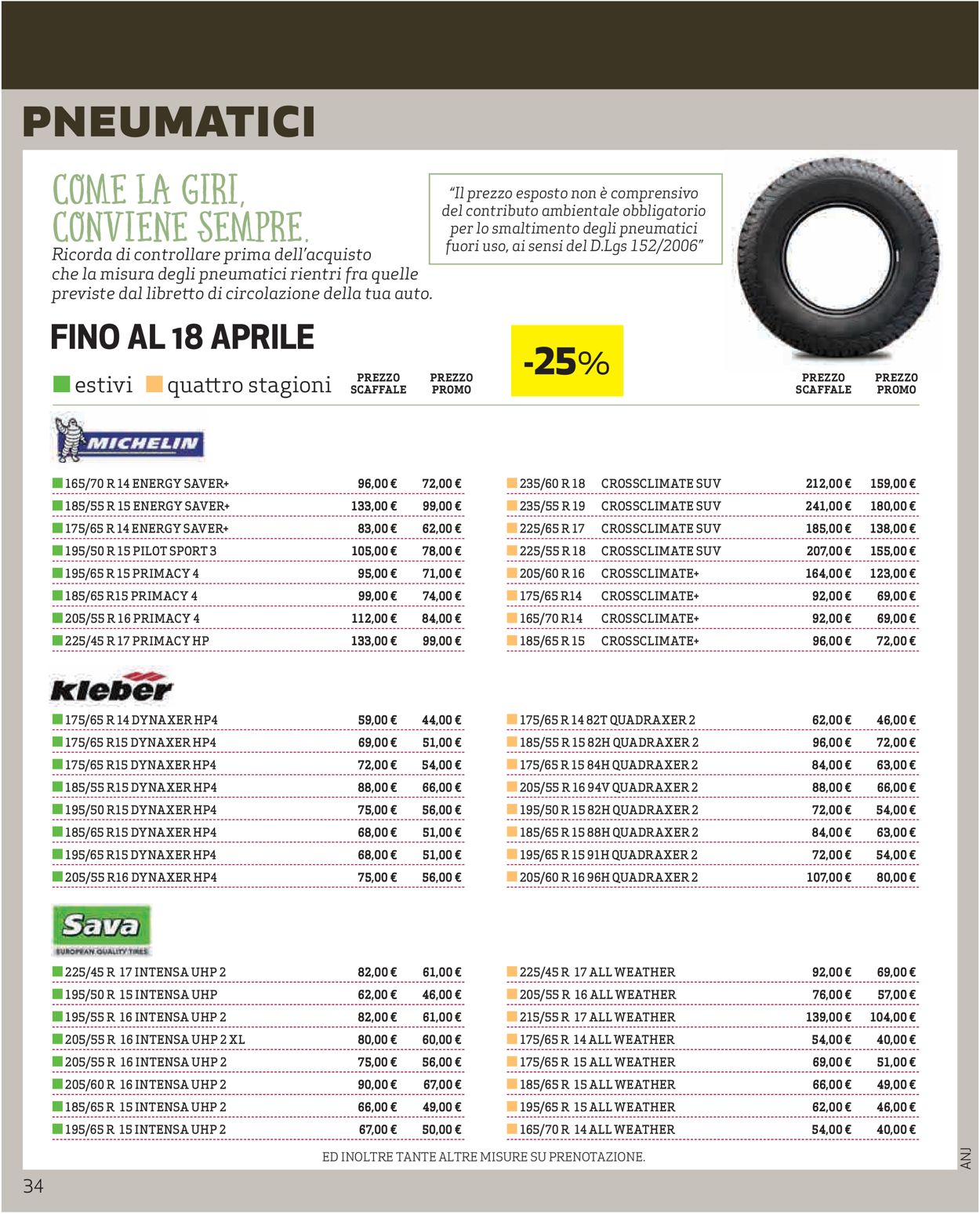 PNEUMATICI

COME LA GIRI, CONVIENE SEMPRE.
Ricorda di controllare prima dell'acquisto che la misura degli pneumatici rientri fra quelle previste dal libretto di circolazione della tua auto.

"Il prezzo esposto non è comprensivo del contributo ambientale obbligatorio per lo smaltimento degli pneumatici fuori uso, ai sensi del D.Lgs 152/2006"

FINO AL 18 APRILE

-25%

estivi quattro stagioni

MICHELIN

| | PREZZO SCAFFALE | PREZZO PROMO |
|---|---|---|
| 165/70 R 14 ENERGY SAVER+ | 96,00 € | 72,00 € |
| 185/55 R 15 ENERGY SAVER+ | 133,00 € | 99,00 € |
| 175/65 R 14 ENERGY SAVER+ | 83,00 € | 62,00 € |
| 195/50 R 15 PILOT SPORT 3 | 105,00 € | 78,00 € |
| 195/65 R 15 PRIMACY 4 | 95,00 € | 71,00 € |
| 185/65 R15 PRIMACY 4 | 99,00 € | 74,00 € |
| 205/55 R 16 PRIMACY 4 | 112,00 € | 84,00 € |
| 225/45 R 17 PRIMACY HP | 133,00 € | 99,00 € |

| | PREZZO SCAFFALE | PREZZO PROMO |
|---|---|---|
| 235/60 R 18 CROSSCLIMATE SUV | 212,00 € | 159,00 € |
| 235/55 R 19 CROSSCLIMATE SUV | 241,00 € | 180,00 € |
| 225/65 R 17 CROSSCLIMATE SUV | 185,00 € | 138,00 € |
| 225/55 R 18 CROSSCLIMATE SUV | 207,00 € | 155,00 € |
| 205/60 R 16 CROSSCLIMATE+ | 164,00 € | 123,00 € |
| 175/65 R14 CROSSCLIMATE+ | 92,00 € | 69,00 € |
| 165/70 R14 CROSSCLIMATE+ | 92,00 € | 69,00 € |
| 185/65 R 15 CROSSCLIMATE+ | 96,00 € | 72,00 € |

kleber

| | | |
|---|---|---|
| 175/65 R 14 DYNAXER HP4 | 59,00 € | 44,00 € |
| 175/65 R15 DYNAXER HP4 | 69,00 € | 51,00 € |
| 175/65 R15 DYNAXER HP4 | 72,00 € | 54,00 € |
| 185/55 R15 DYNAXER HP4 | 88,00 € | 66,00 € |
| 195/50 R15 DYNAXER HP4 | 75,00 € | 56,00 € |
| 185/65 R15 DYNAXER HP4 | 68,00 € | 51,00 € |
| 195/65 R15 DYNAXER HP4 | 68,00 € | 51,00 € |
| 205/55 R16 DYNAXER HP4 | 75,00 € | 56,00 € |

| | | |
|---|---|---|
| 175/65 R 14 82T QUADRAXER 2 | 62,00 € | 46,00 € |
| 185/55 R 15 82H QUADRAXER 2 | 96,00 € | 72,00 € |
| 175/65 R 15 84H QUADRAXER 2 | 84,00 € | 63,00 € |
| 205/55 R 16 94V QUADRAXER 2 | 88,00 € | 66,00 € |
| 195/50 R 15 82H QUADRAXER 2 | 72,00 € | 54,00 € |
| 185/65 R 15 88H QUADRAXER 2 | 84,00 € | 63,00 € |
| 195/65 R 15 91H QUADRAXER 2 | 72,00 € | 54,00 € |
| 205/60 R 16 96H QUADRAXER 2 | 107,00 € | 80,00 € |

Sava
EUROPEAN QUALITY TIRES

| | | |
|---|---|---|
| 225/45 R 17 INTENSA UHP 2 | 82,00 € | 61,00 € |
| 195/50 R 15 INTENSA UHP | 62,00 € | 46,00 € |
| 195/55 R 16 INTENSA UHP 2 | 82,00 € | 61,00 € |
| 205/55 R 16 INTENSA UHP 2 XL | 80,00 € | 60,00 € |
| 205/55 R 16 INTENSA UHP 2 | 75,00 € | 56,00 € |
| 205/60 R 16 INTENSA UHP 2 | 90,00 € | 67,00 € |
| 185/65 R 15 INTENSA UHP 2 | 66,00 € | 49,00 € |
| 195/65 R 15 INTENSA UHP 2 | 67,00 € | 50,00 € |

| | | |
|---|---|---|
| 225/45 R 17 ALL WEATHER | 92,00 € | 69,00 € |
| 205/55 R 16 ALL WEATHER | 76,00 € | 57,00 € |
| 215/55 R 17 ALL WEATHER | 139,00 € | 104,00 € |
| 175/65 R 14 ALL WEATHER | 54,00 € | 40,00 € |
| 175/65 R 15 ALL WEATHER | 69,00 € | 51,00 € |
| 185/65 R 15 ALL WEATHER | 66,00 € | 49,00 € |
| 195/65 R 15 ALL WEATHER | 62,00 € | 46,00 € |
| 165/70 R 14 ALL WEATHER | 54,00 € | 40,00 € |

ED INOLTRE TANTE ALTRE MISURE SU PRENOTAZIONE.

ANJ

34